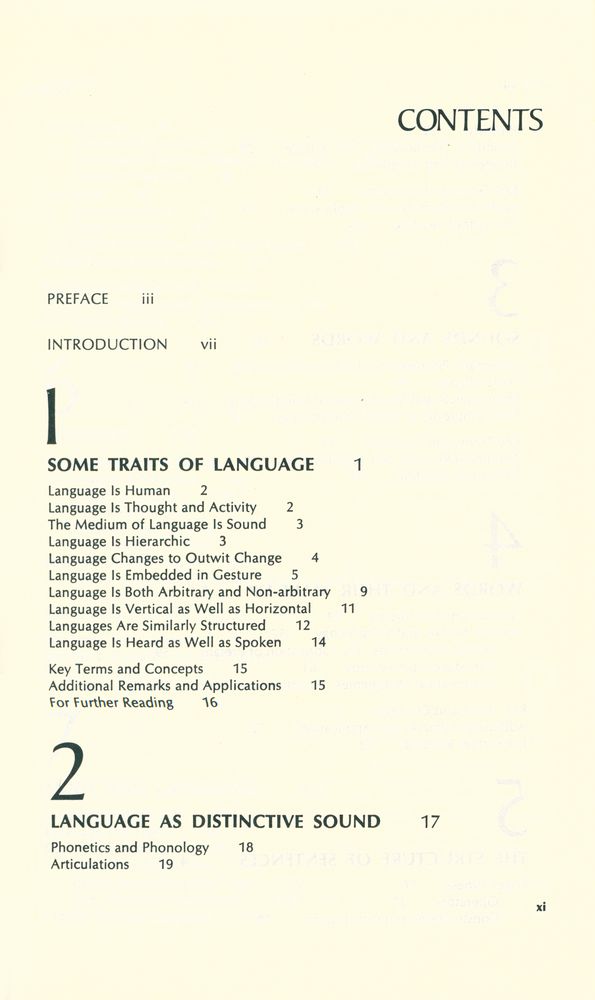 CONTENTS

PREFACE iii

INTRODUCTION vii

1

SOME TRAITS OF LANGUAGE 1

Language Is Human 2
Language Is Thought and Activity 2
The Medium of Language Is Sound 3
Language Is Hierarchic 3
Language Changes to Outwit Change 4
Language Is Embedded in Gesture 5
Language Is Both Arbitrary and Non-arbitrary 9
Language Is Vertical as Well as Horizontal 11
Languages Are Similarly Structured 12
Language Is Heard as Well as Spoken 14

Key Terms and Concepts 15
Additional Remarks and Applications 15
For Further Reading 16

2

LANGUAGE AS DISTINCTIVE SOUND 17

Phonetics and Phonology 18
Articulations 19

xi